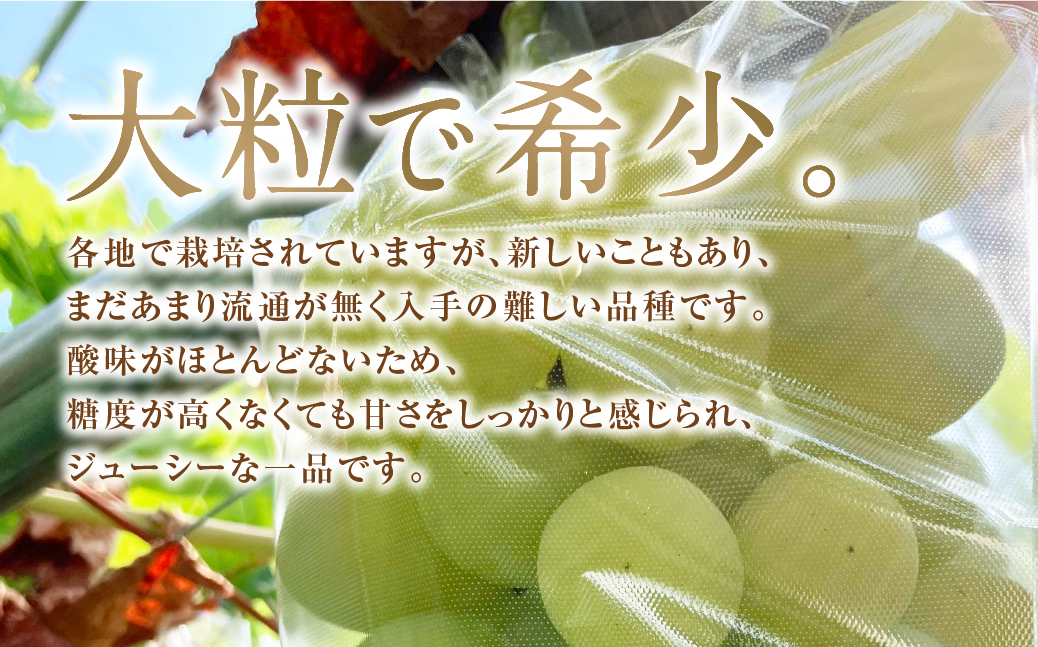 大粒で希少。

各地で栽培されていますが、新しいこともあり、まだあまり流通が無く入手の難しい品種です。酸味がほとんどないため、糖度が高くなくても甘さをしっかりと感じられ、ジューシーな一品です。